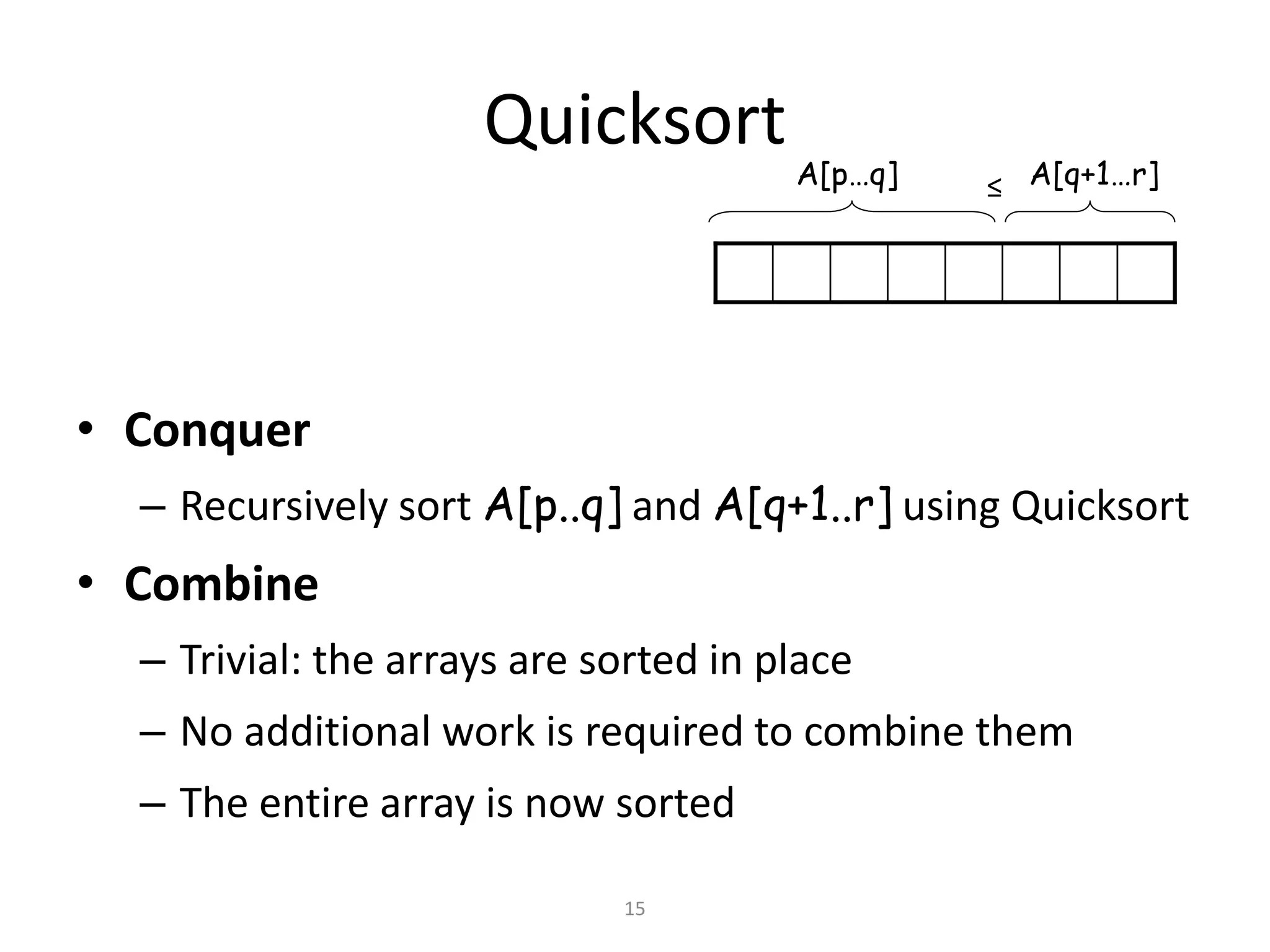 Quicksort

A[p…q] ≤ A[q+1…r]

• **Conquer**
– Recursively sort A[p..q] and A[q+1..r] using Quicksort

• **Combine**
– Trivial: the arrays are sorted in place
– No additional work is required to combine them
– The entire array is now sorted

15